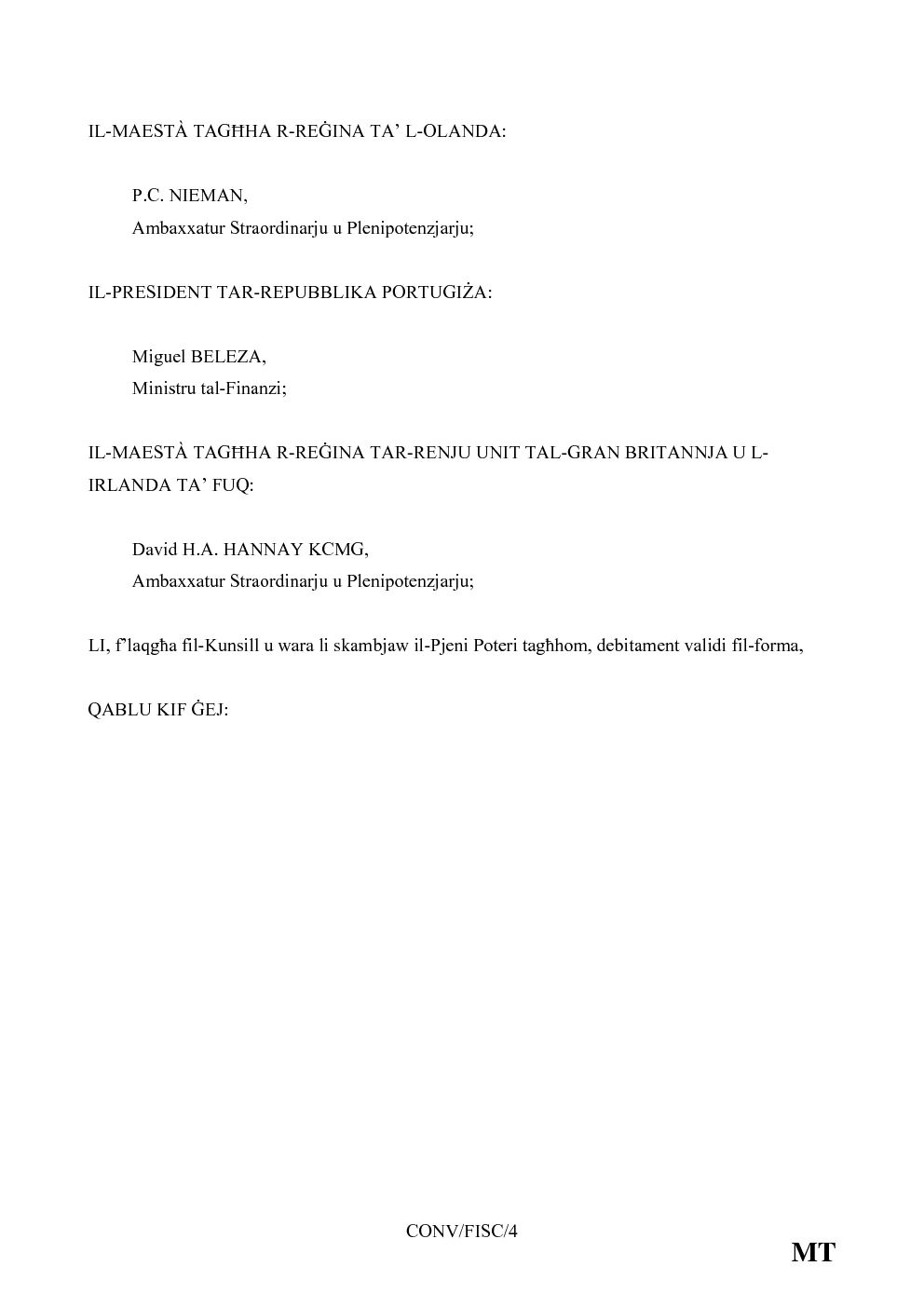 IL-MAESTÀ TAGĦHA R-REĠINA TA' L-OLANDA:

P.C. NIEMAN,
Ambaxxatur Straordinarju u Plenipotenzjarju;

IL-PRESIDENT TAR-REPUBBLIKA PORTUGIŻA:

Miguel BELEZA,
Ministru tal-Finanzi;

IL-MAESTÀ TAGĦHA R-REĠINA TAR-RENJU UNIT TAL-GRAN BRITANNJA U L-IRLANDA TA' FUQ:

David H.A. HANNAY KCMG,
Ambaxxatur Straordinarju u Plenipotenzjarju;

LI, f'laqgħa fil-Kunsill u wara li skambjaw il-Pjeni Poteri tagħhom, debitament validi fil-forma,

QABLU KIF ĠEJ:

CONV/FISC/4

MT